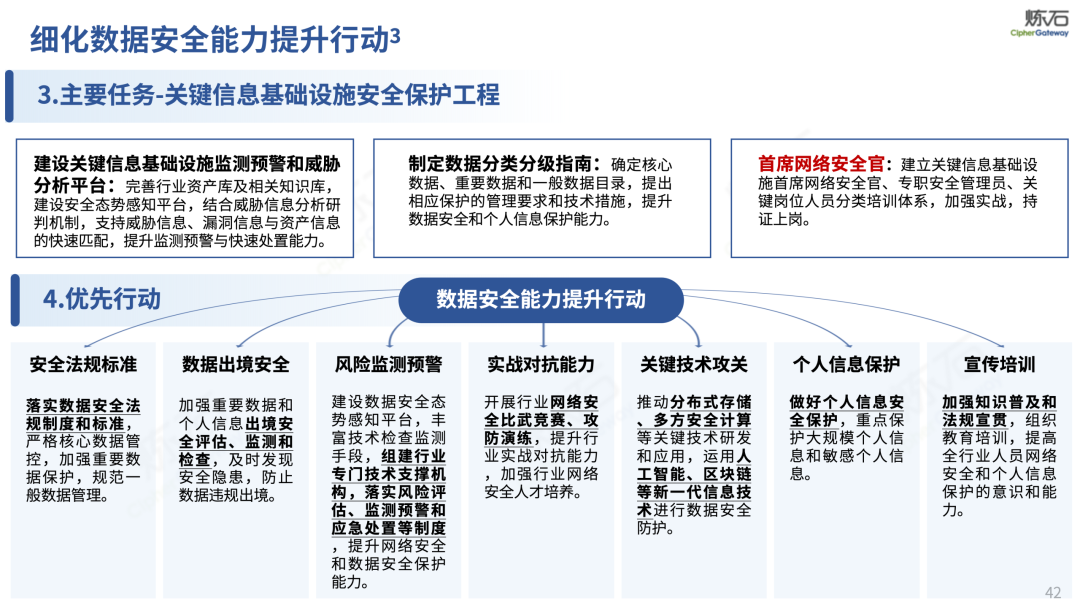 细化数据安全能力提升行动3

炼石
CipherGateway

3.主要任务-关键信息基础设施安全保护工程

建设关键信息基础设施监测预警和威胁分析平台：完善行业资产库及相关知识库，建设安全态势感知平台，结合威胁信息分析研判机制，支持威胁信息、漏洞信息与资产信息的快速匹配，提升监测预警与快速处置能力。

制定数据分类分级指南：确定核心数据、重要数据和一般数据目录，提出相应保护的管理要求和技术措施，提升数据安全和个人信息保护能力。

首席网络安全官：建立关键信息基础设施首席网络安全官、专职安全管理员、关键岗位人员分类培训体系，加强实战，持证上岗。

4.优先行动

数据安全能力提升行动

安全法规标准

落实数据安全法规制度和标准，严格核心数据管控，加强重要数据保护，规范一般数据管理。

数据出境安全

加强重要数据和个人信息出境安全评估、监测和检查，及时发现安全隐患，防止数据违规出境。

风险监测预警

建设数据安全态势感知平台，丰富技术检查监测手段，组建行业专门技术支撑机构，落实风险评估、监测预警和应急处置等制度，提升网络安全和数据安全保护能力。

实战对抗能力

开展行业网络安全比武竞赛、攻防演练，提升行业实战对抗能力，加强行业网络安全人才培养。

关键技术攻关

推动分布式存储、多方安全计算等关键技术研发和应用，运用人工智能、区块链等新一代信息技术进行数据安全防护。

个人信息保护

做好个人信息安全保护，重点保护大规模个人信息和敏感个人信息。

宣传培训

加强知识普及和法规宣贯，组织教育培训，提高全行业人员网络安全和个人信息保护的意识和能力。

42